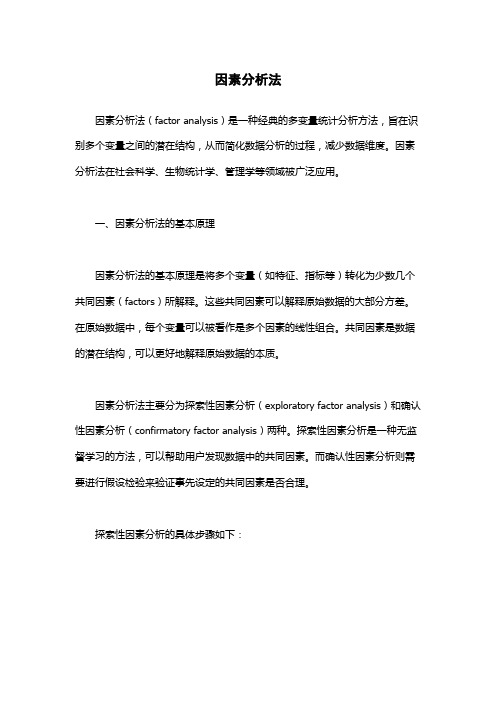 因素分析法

因素分析法（factor analysis）是一种经典的多变量统计分析方法，旨在识别多个变量之间的潜在结构，从而简化数据分析的过程，减少数据维度。因素分析法在社会科学、生物统计学、管理学等领域被广泛应用。

一、因素分析法的基本原理

因素分析法的基本原理是将多个变量（如特征、指标等）转化为少数几个共同因素（factors）所解释。这些共同因素可以解释原始数据的大部分方差。在原始数据中，每个变量可以被看作是多个因素的线性组合。共同因素是数据的潜在结构，可以更好地解释原始数据的本质。

因素分析法主要分为探索性因素分析（exploratory factor analysis）和确认性因素分析（confirmatory factor analysis）两种。探索性因素分析是一种无监督学习的方法，可以帮助用户发现数据中的共同因素。而确认性因素分析则需要进行假设检验来验证事先设定的共同因素是否合理。

探索性因素分析的具体步骤如下：